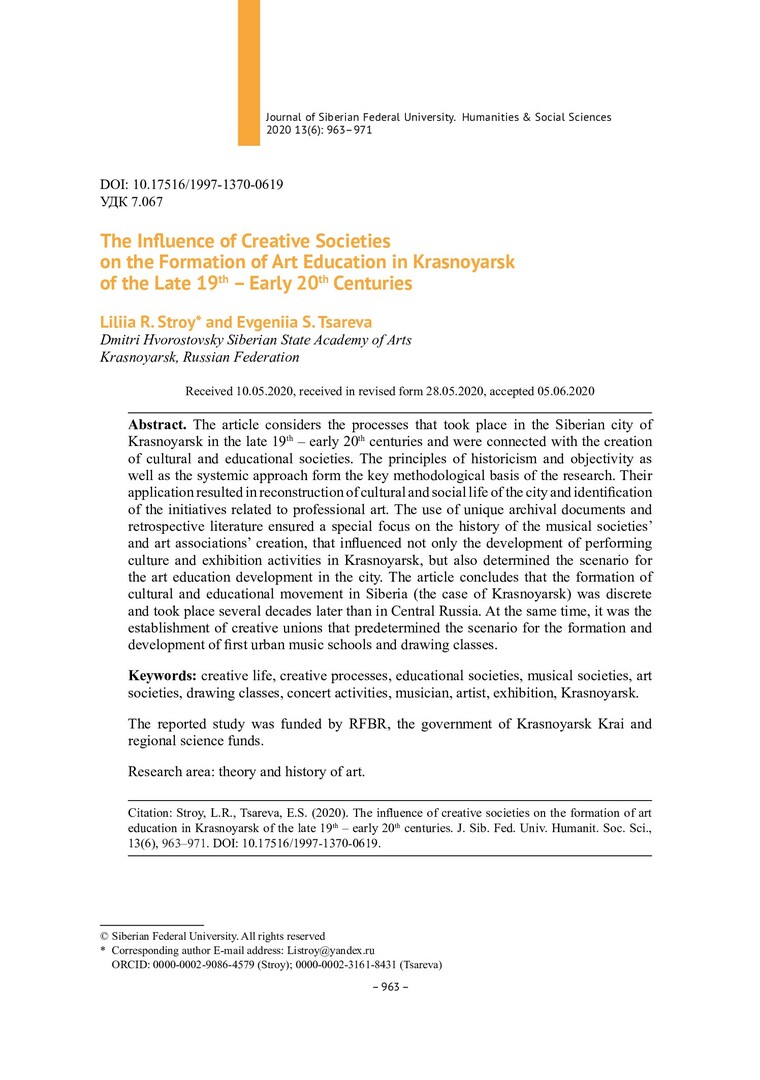 Journal of Siberian Federal University. Humanities & Social Sciences 2020 13(6): 963–971

DOI: 10.17516/1997-1370-0619
УДК 7.067

The Influence of Creative Societies on the Formation of Art Education in Krasnoyarsk of the Late 19$^{th}$ – Early 20$^{th}$ Centuries

Liliia R. Stroy* and Evgeniia S. Tsareva
Dmitri Hvorostovsky Siberian State Academy of Arts
Krasnoyarsk, Russian Federation

Received 10.05.2020, received in revised form 28.05.2020, accepted 05.06.2020

Abstract. The article considers the processes that took place in the Siberian city of Krasnoyarsk in the late 19$^{th}$ – early 20$^{th}$ centuries and were connected with the creation of cultural and educational societies. The principles of historicism and objectivity as well as the systemic approach form the key methodological basis of the research. Their application resulted in reconstruction of cultural and social life of the city and identification of the initiatives related to professional art. The use of unique archival documents and retrospective literature ensured a special focus on the history of the musical societies' and art associations' creation, that influenced not only the development of performing culture and exhibition activities in Krasnoyarsk, but also determined the scenario for the art education development in the city. The article concludes that the formation of cultural and educational movement in Siberia (the case of Krasnoyarsk) was discrete and took place several decades later than in Central Russia. At the same time, it was the establishment of creative unions that predetermined the scenario for the formation and development of first urban music schools and drawing classes.

Keywords: creative life, creative processes, educational societies, musical societies, art societies, drawing classes, concert activities, musician, artist, exhibition, Krasnoyarsk.

The reported study was funded by RFBR, the government of Krasnoyarsk Krai and regional science funds.

Research area: theory and history of art.

Citation: Stroy, L.R., Tsareva, E.S. (2020). The influence of creative societies on the formation of art education in Krasnoyarsk of the late 19$^{th}$ – early 20$^{th}$ centuries. J. Sib. Fed. Univ. Humanit. Soc. Sci., 13(6), 963–971. DOI: 10.17516/1997-1370-0619.

© Siberian Federal University. All rights reserved
* Corresponding author E-mail address: Listroy@yandex.ru
ORCID: 0000-0002-9086-4579 (Stroy); 0000-0002-3161-8431 (Tsareva)

– 963 –